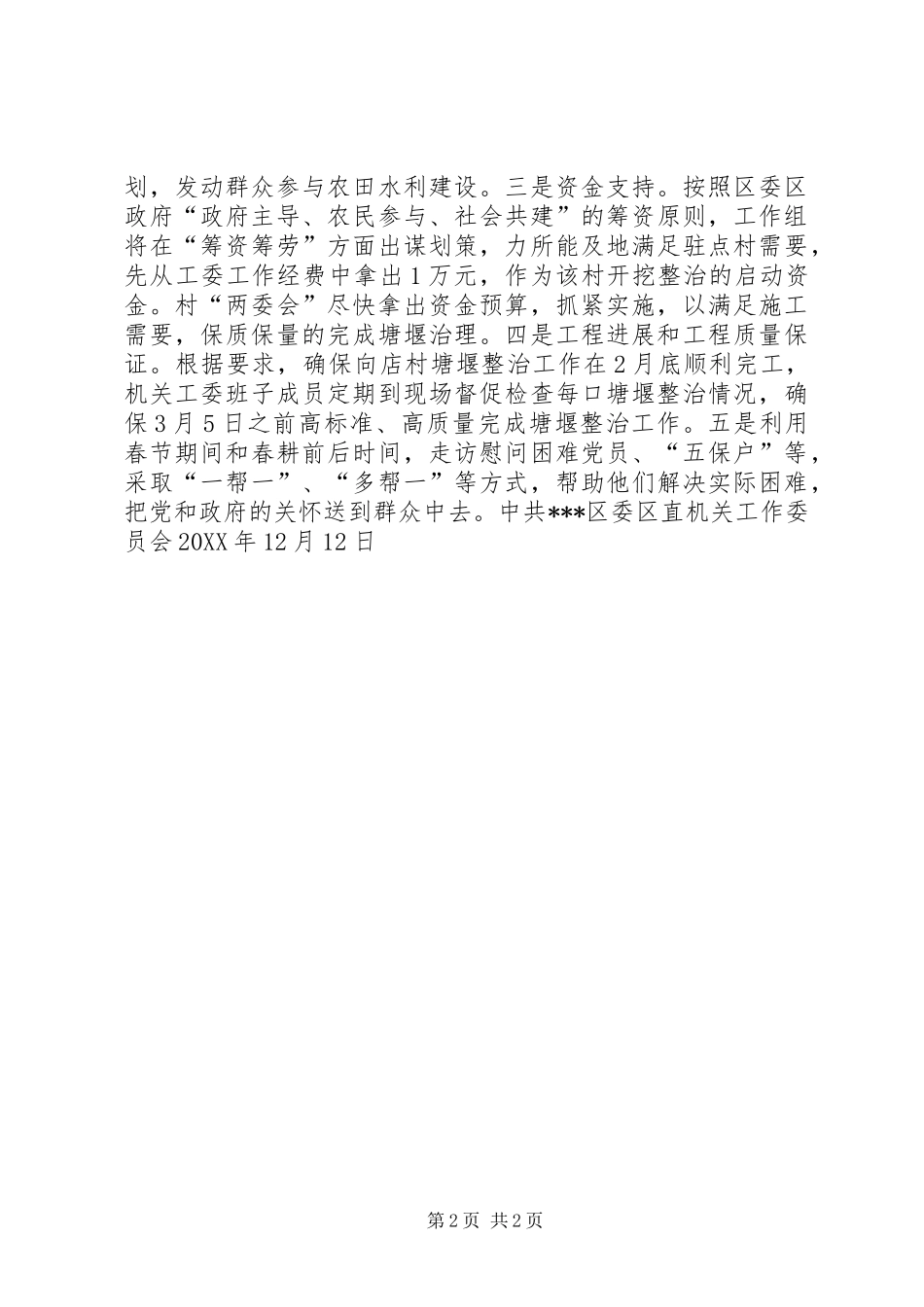 划，发动群众参与农田水利建设。三是资金支持。按照区委区政府“政府主导、农民参与、社会共建”的筹资原则，工作组将在“筹资筹劳”方面出谋划策，力所能及地满足驻点村需要，先从工委工作经费中拿出1万元，作为该村开挖整治的启动资金。村“两委会”尽快拿出资金预算，抓紧实施，以满足施工需要，保质保量的完成塘堰治理。四是工程进展和工程质量保证。根据要求，确保向店村塘堰整治工作在2月底顺利完工，机关工委班子成员定期到现场督促检查每口塘堰整治情况，确保3月5日之前高标准、高质量完成塘堰整治工作。五是利用春节期间和春耕前后时间，走访慰问困难党员、“五保户”等，采取“一帮一”、“多帮一”等方式，帮助他们解决实际困难，把党和政府的关怀送到群众中去。中共***区委区直机关工作委员会20XX年12月12日

第2页 共2页